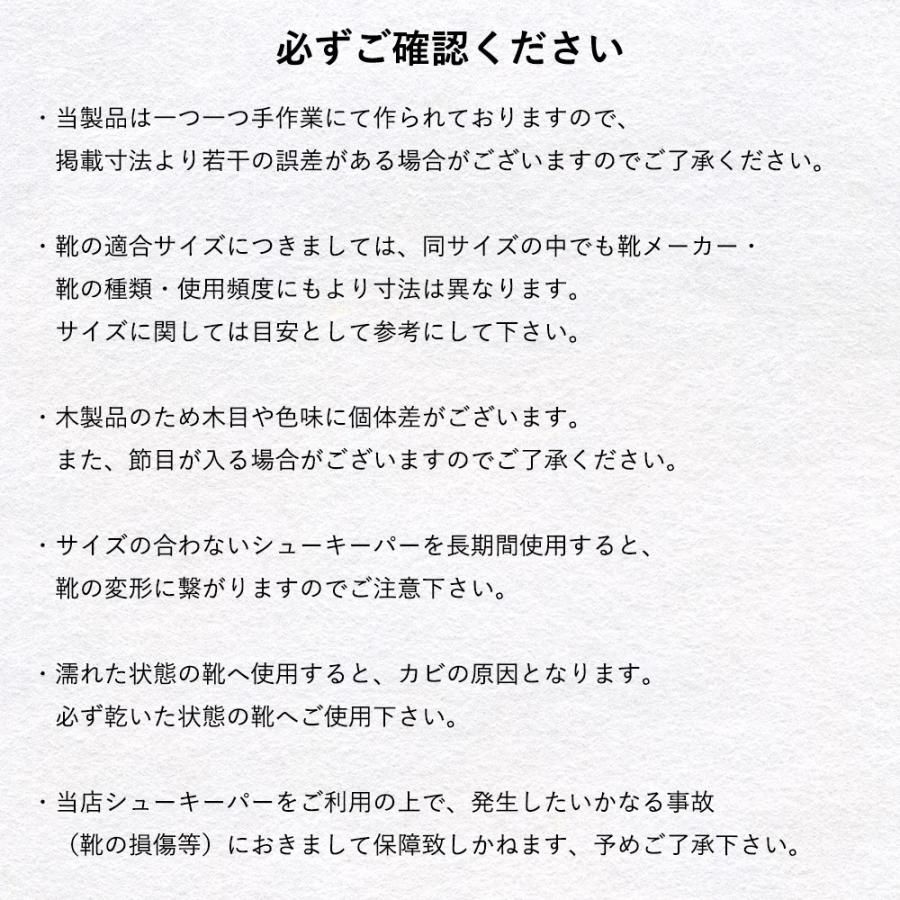 必ずご確認ください

・当製品は一つ一つ手作業にて作られておりますので、掲載寸法より若干の誤差がある場合がございますのでご了承ください。

・靴の適合サイズにつきましては、同サイズの中でも靴メーカー・靴の種類・使用頻度にもより寸法は異なります。サイズに関しては目安として参考にして下さい。

・木製品のため木目や色味に個体差がございます。また、節目が入る場合がございますのでご了承ください。

・サイズの合わないシューキーパーを長期間使用すると、靴の変形に繋がりますのでご注意下さい。

・濡れた状態の靴へ使用すると、カビの原因となります。必ず乾いた状態の靴へご使用下さい。

・当店シューキーパーをご利用の上で、発生したいかなる事故（靴の損傷等）におきまして保障致しかねます、予めご了承下さい。